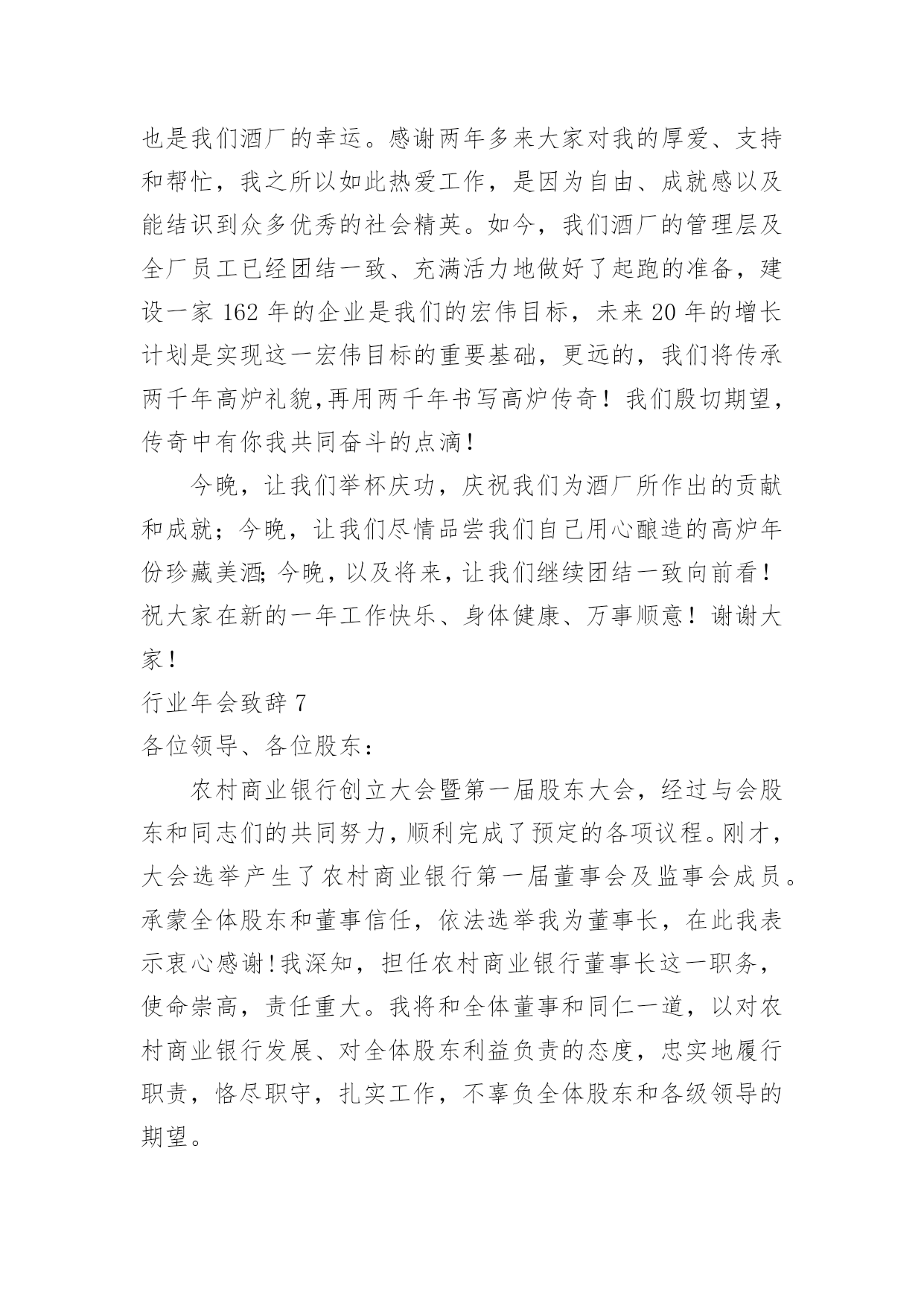 也是我们酒厂的幸运。感谢两年多来大家对我的厚爱、支持和帮忙，我之所以如此热爱工作，是因为自由、成就感以及能结识到众多优秀的社会精英。如今，我们酒厂的管理层及全厂员工已经团结一致、充满活力地做好了起跑的准备，建设一家 162 年的企业是我们的宏伟目标，未来 20 年的增长计划是实现这一宏伟目标的重要基础，更远的，我们将传承两千年高炉礼貌,再用两千年书写高炉传奇！我们殷切期望，传奇中有你我共同奋斗的点滴!

今晚，让我们举杯庆功，庆祝我们为酒厂所作出的贡献和成就；今晚，让我们尽情品尝我们自己用心酿造的高炉年份珍藏美酒;今晚，以及将来，让我们继续团结一致向前看!祝大家在新的一年工作快乐、身体健康、万事顺意！谢谢大家!

行业年会致辞 7

各位领导、各位股东：

农村商业银行创立大会暨第一届股东大会，经过与会股东和同志们的共同努力，顺利完成了预定的各项议程。刚才，大会选举产生了农村商业银行第一届董事会及监事会成员。承蒙全体股东和董事信任，依法选举我为董事长，在此我表示衷心感谢!我深知，担任农村商业银行董事长这一职务，使命崇高，责任重大。我将和全体董事和同仁一道，以对农村商业银行发展、对全体股东利益负责的态度，忠实地履行职责，恪尽职守，扎实工作，不辜负全体股东和各级领导的期望。